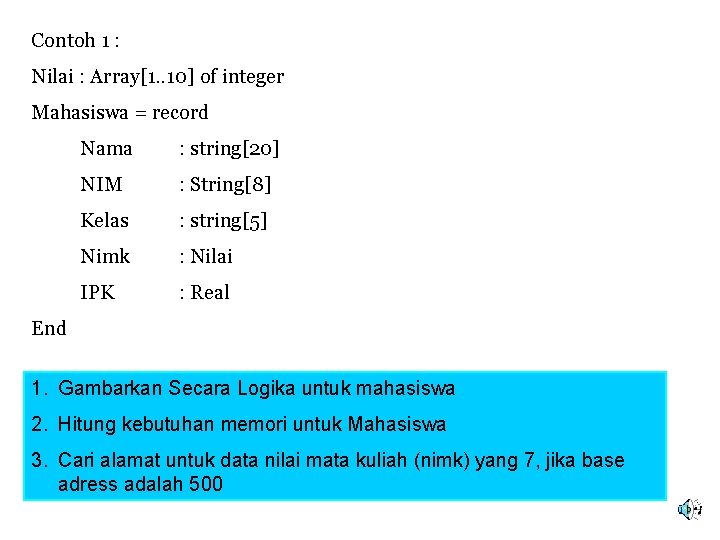 Contoh 1 :

Nilai : Array[1..10] of integer

Mahasiswa = record

Nama : string[20]

NIM : String[8]

Kelas : string[5]

Nimk : Nilai

IPK : Real

End

1. Gambarkan Secara Logika untuk mahasiswa

2. Hitung kebutuhan memori untuk Mahasiswa

3. Cari alamat untuk data nilai mata kuliah (nimk) yang 7, jika base adress adalah 500